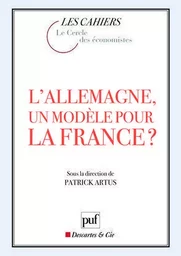 LES CAHIERS
Le Cercle des économistes

L'ALLEMAGNE, UN MODÈLE POUR LA FRANCE ?

Sous la direction de
PATRICK ARTUS

puf

Descartes & Cie